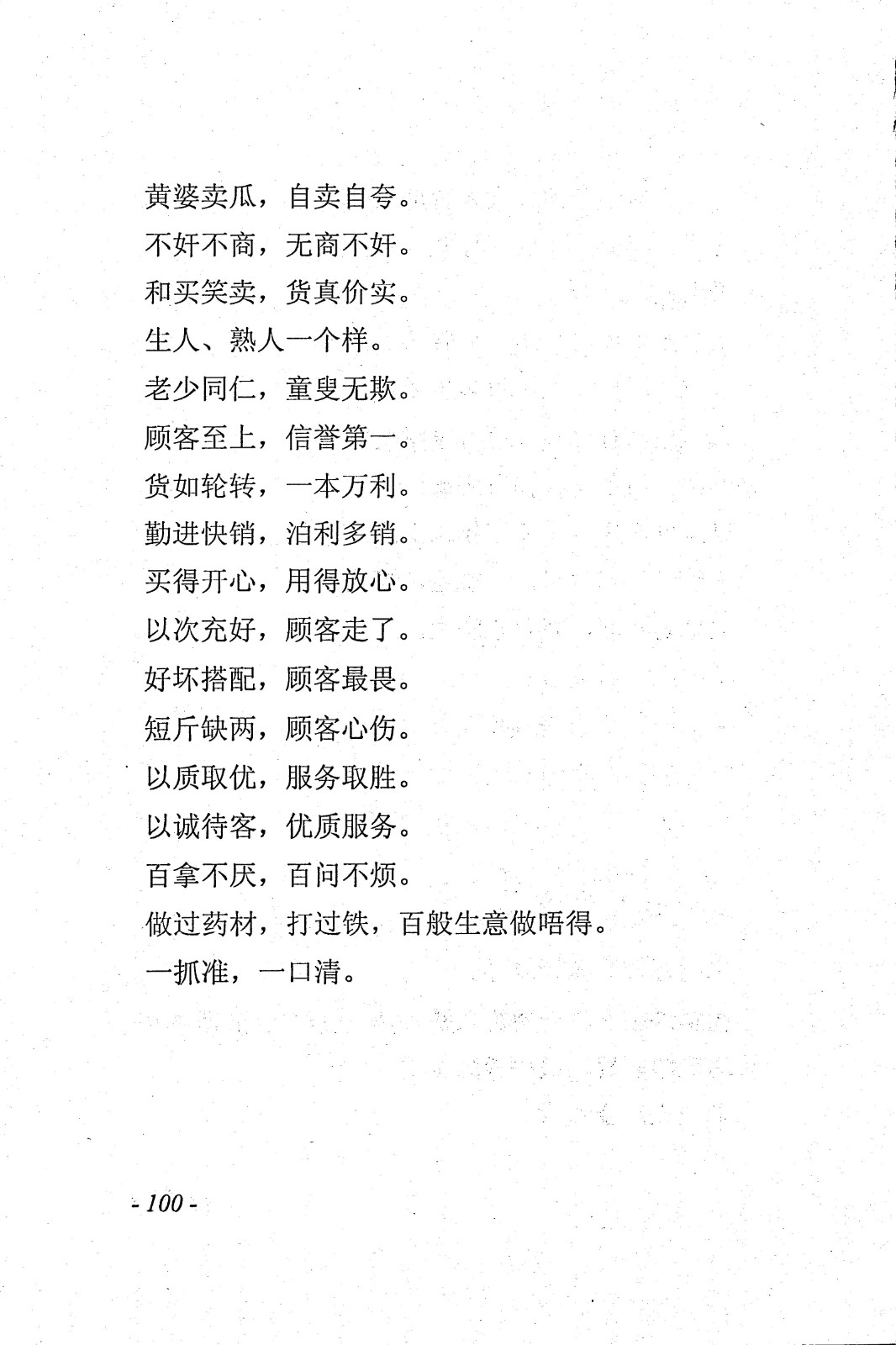 黄婆卖瓜，自卖自夸。

不奸不商，无商不奸。

和买笑卖，货真价实。

生人、熟人一个样。

老少同仁，童叟无欺。

顾客至上，信誉第一。

货如轮转，一本万利。

勤进快销，泊利多销。

买得开心，用得放心。

以次充好，顾客走了。

好坏搭配，顾客最畏。

短斤缺两，顾客心伤。

以质取优，服务取胜。

以诚待客，优质服务。

百拿不厌，百问不烦。

做过药材，打过铁，百般生意做唔得。

一抓准，一口清。

- 100 -